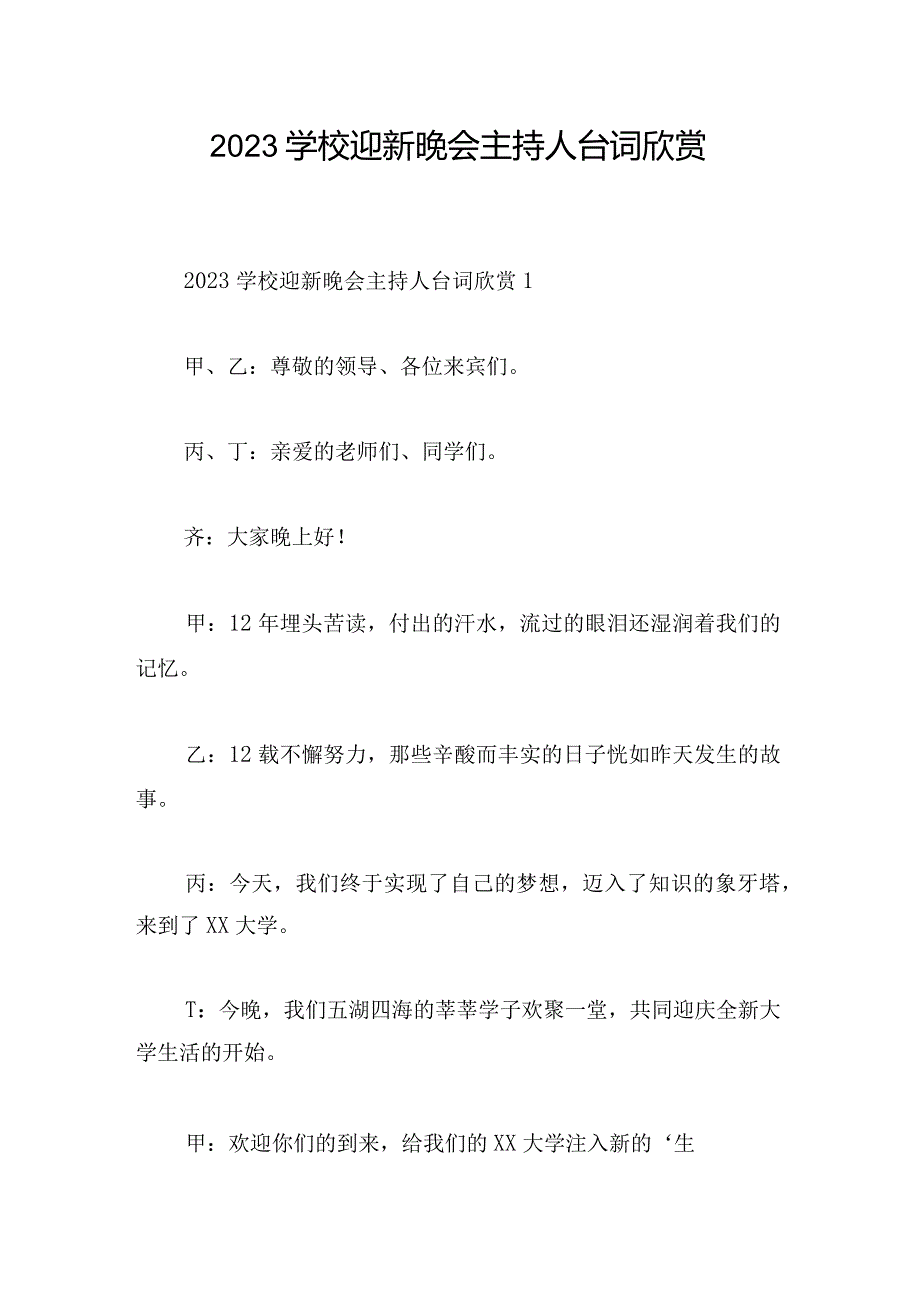 2023学校迎新晚会主持人台词欣赏

2023学校迎新晚会主持人台词欣赏1

甲、乙：尊敬的领导、各位来宾们。

丙、丁：亲爱的老师们、同学们。

齐：大家晚上好！

甲：12年埋头苦读，付出的汗水，流过的眼泪还湿润着我们的记忆。

乙：12载不懈努力，那些辛酸而丰实的日子恍如昨天发生的故事。

丙：今天，我们终于实现了自己的梦想，迈入了知识的象牙塔，来到了XX大学。

T：今晚，我们五湖四海的莘莘学子欢聚一堂，共同迎庆全新大学生活的开始。

甲：欢迎你们的到来，给我们的XX大学注入新的‘生